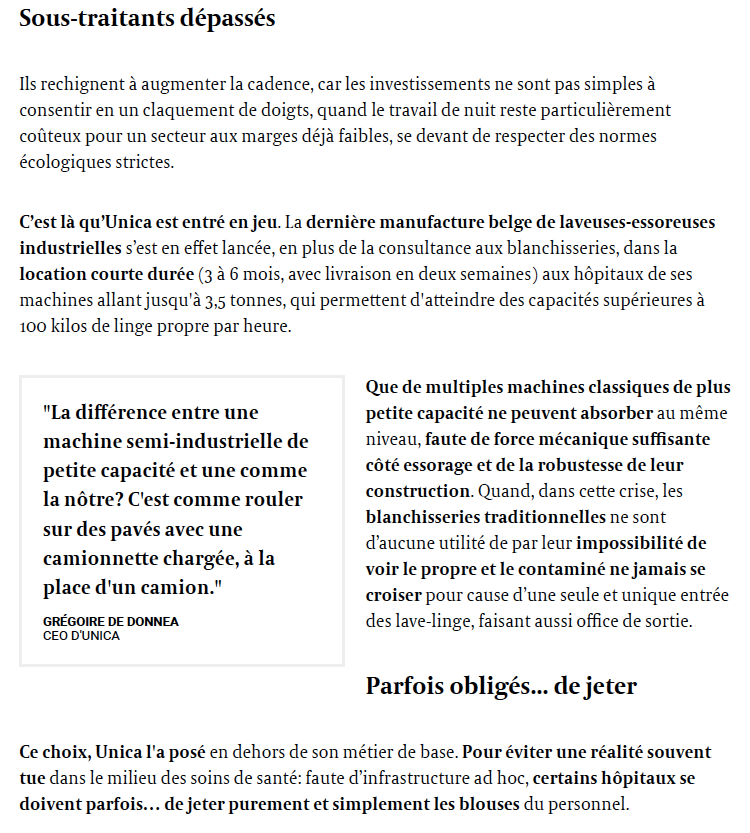 Sous-traitants dépassés

Ils rechignent à augmenter la cadence, car les investissements ne sont pas simples à consentir en un claquement de doigts, quand le travail de nuit reste particulièrement coûteux pour un secteur aux marges déjà faibles, se devant de respecter des normes écologiques strictes.

C'est là qu'Unica est entré en jeu. La dernière manufacture belge de laveuses-essoreuses industrielles s'est en effet lancée, en plus de la consultance aux blanchisseries, dans la location courte durée (3 à 6 mois, avec livraison en deux semaines) aux hôpitaux de ses machines allant jusqu'à 3,5 tonnes, qui permettent d'atteindre des capacités supérieures à 100 kilos de linge propre par heure.

"La différence entre une machine semi-industrielle de petite capacité et une comme la nôtre? C'est comme rouler sur des pavés avec une camionnette chargée, à la place d'un camion."

GRÉGOIRE DE DONNEA
CEO D'UNICA

Que de multiples machines classiques de plus petite capacité ne peuvent absorber au même niveau, faute de force mécanique suffisante côté essorage et de la robustesse de leur construction. Quand, dans cette crise, les blanchisseries traditionnelles ne sont d'aucune utilité de par leur impossibilité de voir le propre et le contaminé ne jamais se croiser pour cause d'une seule et unique entrée des lave-linge, faisant aussi office de sortie.

Parfois obligés... de jeter

Ce choix, Unica l'a posé en dehors de son métier de base. Pour éviter une réalité souvent tue dans le milieu des soins de santé: faute d'infrastructure ad hoc, certains hôpitaux se doivent parfois… de jeter purement et simplement les blouses du personnel.